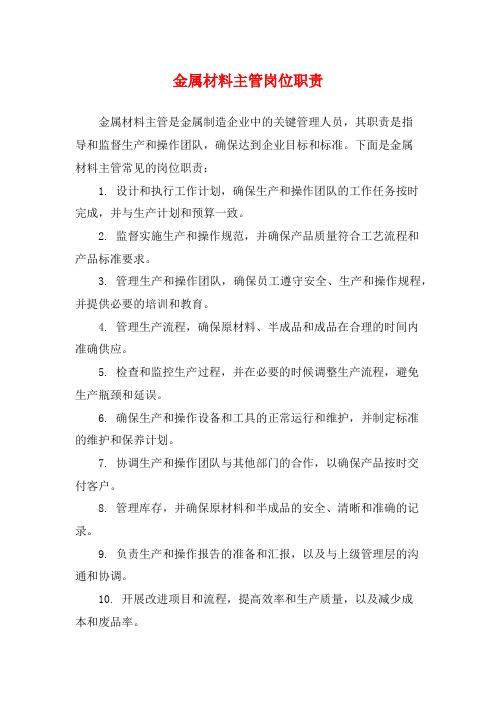 金属材料主管岗位职责

金属材料主管是金属制造企业中的关键管理人员，其职责是指导和监督生产和操作团队，确保达到企业目标和标准。下面是金属材料主管常见的岗位职责：

1. 设计和执行工作计划，确保生产和操作团队的工作任务按时完成，并与生产计划和预算一致。

2. 监督实施生产和操作规范，并确保产品质量符合工艺流程和产品标准要求。

3. 管理生产和操作团队，确保员工遵守安全、生产和操作规程，并提供必要的培训和教育。

4. 管理生产流程，确保原材料、半成品和成品在合理的时间内准确供应。

5. 检查和监控生产过程，并在必要的时候调整生产流程，避免生产瓶颈和延误。

6. 确保生产和操作设备和工具的正常运行和维护，并制定标准的维护和保养计划。

7. 协调生产和操作团队与其他部门的合作，以确保产品按时交付客户。

8. 管理库存，并确保原材料和半成品的安全、清晰和准确的记录。

9. 负责生产和操作报告的准备和汇报，以及与上级管理层的沟通和协调。

10. 开展改进项目和流程，提高效率和生产质量，以及减少成本和废品率。